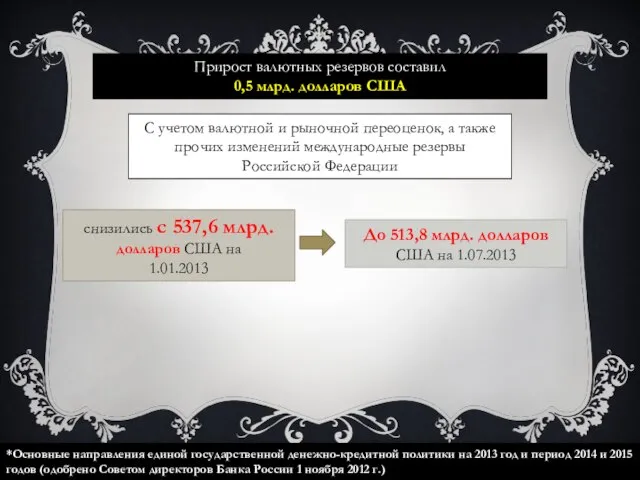 Прирост валютных резервов составил
0,5 млрд. долларов США

С учетом валютной и рыночной переоценок, а также прочих изменений международные резервы Российской Федерации

снизились с 537,6 млрд. долларов США на 1.01.2013

До 513,8 млрд. долларов США на 1.07.2013

*Основные направления единой государственной денежно-кредитной политики на 2013 год и период 2014 и 2015 годов (одобрено Советом директоров Банка России 1 ноября 2012 г.)